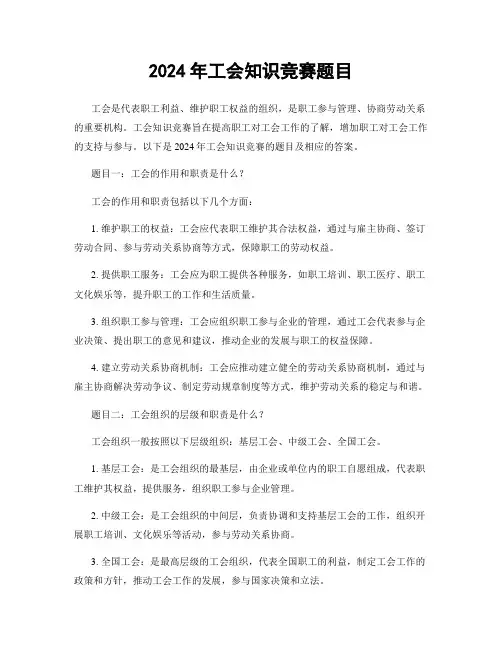 2024 年工会知识竞赛题目

工会是代表职工利益、维护职工权益的组织，是职工参与管理、协商劳动关系的重要机构。工会知识竞赛旨在提高职工对工会工作的了解，增加职工对工会工作的支持与参与。以下是 2024 年工会知识竞赛的题目及相应的答案。

题目一：工会的作用和职责是什么？

工会的作用和职责包括以下几个方面：

1. 维护职工的权益：工会应代表职工维护其合法权益，通过与雇主协商、签订劳动合同、参与劳动关系协商等方式，保障职工的劳动权益。

2. 提供职工服务：工会应为职工提供各种服务，如职工培训、职工医疗、职工文化娱乐等，提升职工的工作和生活质量。

3. 组织职工参与管理：工会应组织职工参与企业的管理，通过工会代表参与企业决策、提出职工的意见和建议，推动企业的发展与职工的权益保障。

4. 建立劳动关系协商机制：工会应推动建立健全的劳动关系协商机制，通过与雇主协商解决劳动争议、制定劳动规章制度等方式，维护劳动关系的稳定与和谐。

题目二：工会组织的层级和职责是什么？

工会组织一般按照以下层级组织：基层工会、中级工会、全国工会。

1. 基层工会：是工会组织的最基层，由企业或单位内的职工自愿组成，代表职工维护其权益，提供服务，组织职工参与企业管理。

2. 中级工会：是工会组织的中间层，负责协调和支持基层工会的工作，组织开展职工培训、文化娱乐等活动，参与劳动关系协商。

3. 全国工会：是最高层级的工会组织，代表全国职工的利益，制定工会工作的政策和方针，推动工会工作的发展，参与国家决策和立法。